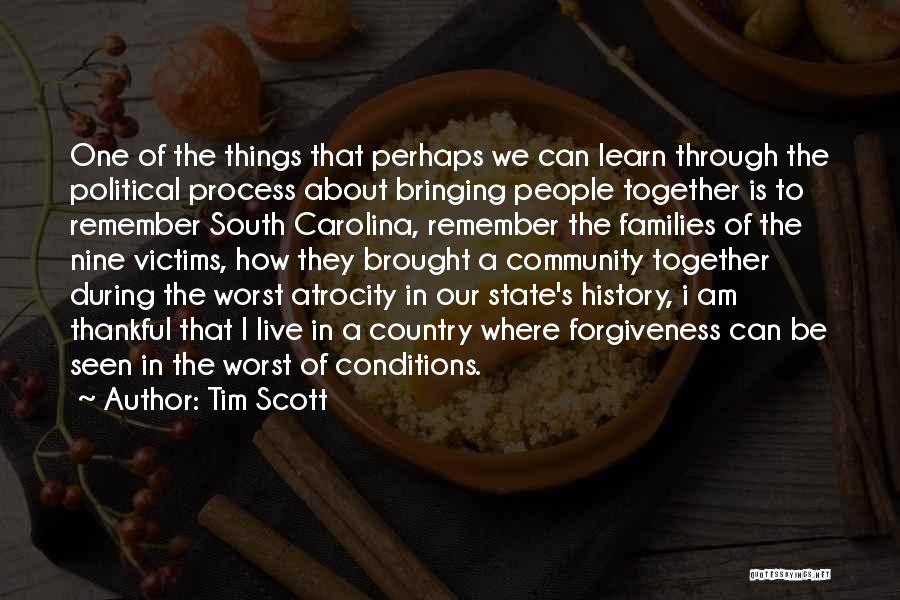 One of the things that perhaps we can learn through the political process about bringing people together is to remember South Carolina, remember the families of the nine victims, how they brought a community together during the worst atrocity in our state's history, i am thankful that I live in a country where forgiveness can be seen in the worst of conditions.

~ Author: Tim Scott

QUOTESSAYINGS.NET